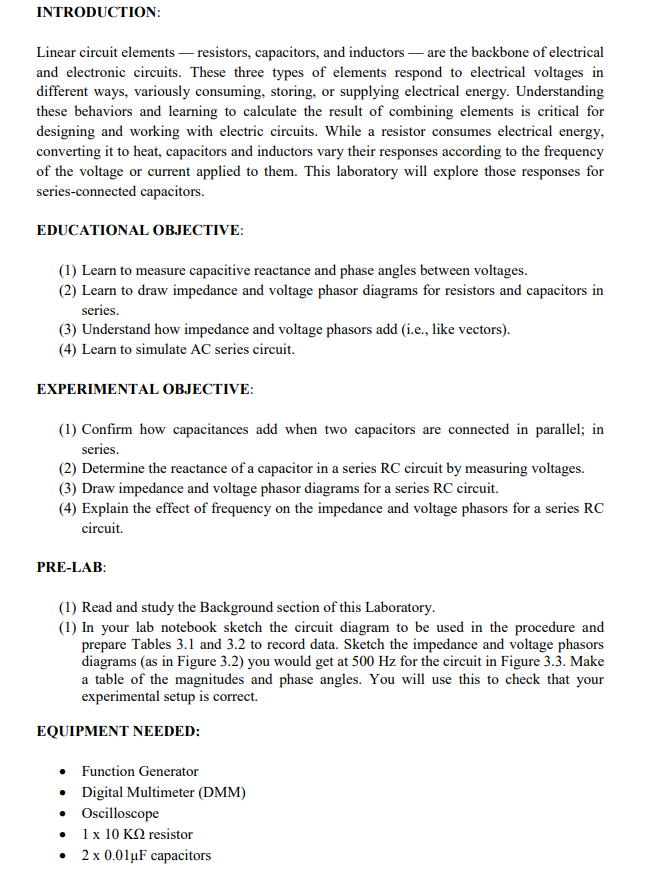 INTRODUCTION:

Linear circuit elements — resistors, capacitors, and inductors — are the backbone of electrical and electronic circuits. These three types of elements respond to electrical voltages in different ways, variously consuming, storing, or supplying electrical energy. Understanding these behaviors and learning to calculate the result of combining elements is critical for designing and working with electric circuits. While a resistor consumes electrical energy, converting it to heat, capacitors and inductors vary their responses according to the frequency of the voltage or current applied to them. This laboratory will explore those responses for series-connected capacitors.

EDUCATIONAL OBJECTIVE:

(1) Learn to measure capacitive reactance and phase angles between voltages.
(2) Learn to draw impedance and voltage phasor diagrams for resistors and capacitors in series.
(3) Understand how impedance and voltage phasors add (i.e., like vectors).
(4) Learn to simulate AC series circuit.

EXPERIMENTAL OBJECTIVE:

(1) Confirm how capacitances add when two capacitors are connected in parallel; in series.
(2) Determine the reactance of a capacitor in a series RC circuit by measuring voltages.
(3) Draw impedance and voltage phasor diagrams for a series RC circuit.
(4) Explain the effect of frequency on the impedance and voltage phasors for a series RC circuit.

PRE-LAB:

(1) Read and study the Background section of this Laboratory.
(1) In your lab notebook sketch the circuit diagram to be used in the procedure and prepare Tables 3.1 and 3.2 to record data. Sketch the impedance and voltage phasors diagrams (as in Figure 3.2) you would get at 500 Hz for the circuit in Figure 3.3. Make a table of the magnitudes and phase angles. You will use this to check that your experimental setup is correct.

EQUIPMENT NEEDED:

• Function Generator
• Digital Multimeter (DMM)
• Oscilloscope
• 1 x 10 KΩ resistor
• 2 x 0.01μF capacitors